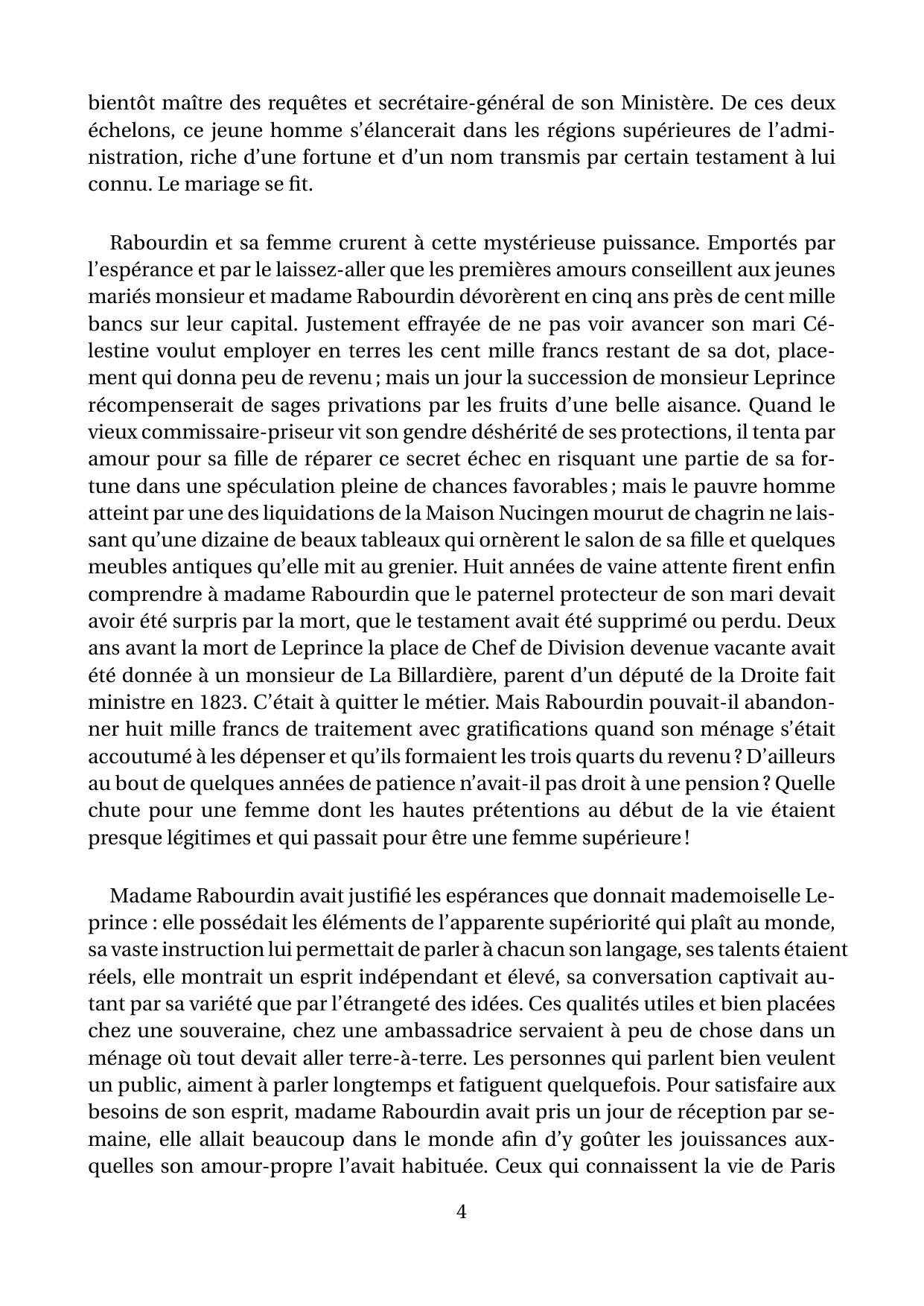 bientôt maître des requêtes et secrétaire-général de son Ministère. De ces deux échelons, ce jeune homme s'élancerait dans les régions supérieures de l'administration, riche d'une fortune et d'un nom transmis par certain testament à lui connu. Le mariage se fit.

Rabourdin et sa femme crurent à cette mystérieuse puissance. Emportés par l'espérance et par le laissez-aller que les premières amours conseillent aux jeunes mariés monsieur et madame Rabourdin dévorèrent en cinq ans près de cent mille bancs sur leur capital. Justement effrayée de ne pas voir avancer son mari Célestine voulut employer en terres les cent mille francs restant de sa dot, placement qui donna peu de revenu ; mais un jour la succession de monsieur Leprince récompenserait de sages privations par les fruits d'une belle aisance. Quand le vieux commissaire-priseur vit son gendre déshérité de ses protections, il tenta par amour pour sa fille de réparer ce secret échec en risquant une partie de sa fortune dans une spéculation pleine de chances favorables ; mais le pauvre homme atteint par une des liquidations de la Maison Nucingen mourut de chagrin ne laissant qu'une dizaine de beaux tableaux qui ornèrent le salon de sa fille et quelques meubles antiques qu'elle mit au grenier. Huit années de vaine attente firent enfin comprendre à madame Rabourdin que le paternel protecteur de son mari devait avoir été surpris par la mort, que le testament avait été supprimé ou perdu. Deux ans avant la mort de Leprince la place de Chef de Division devenue vacante avait été donnée à un monsieur de La Billardière, parent d'un député de la Droite fait ministre en 1823. C'était à quitter le métier. Mais Rabourdin pouvait-il abandonner huit mille francs de traitement avec gratifications quand son ménage s'était accoutumé à les dépenser et qu'ils formaient les trois quarts du revenu ? D'ailleurs au bout de quelques années de patience n'avait-il pas droit à une pension ? Quelle chute pour une femme dont les hautes prétentions au début de la vie étaient presque légitimes et qui passait pour être une femme supérieure !

Madame Rabourdin avait justifié les espérances que donnait mademoiselle Leprince : elle possédait les éléments de l'apparente supériorité qui plaît au monde, sa vaste instruction lui permettait de parler à chacun son langage, ses talents étaient réels, elle montrait un esprit indépendant et élevé, sa conversation captivait autant par sa variété que par l'étrangeté des idées. Ces qualités utiles et bien placées chez une souveraine, chez une ambassadrice servaient à peu de chose dans un ménage où tout devait aller terre-à-terre. Les personnes qui parlent bien veulent un public, aiment à parler longtemps et fatiguent quelquefois. Pour satisfaire aux besoins de son esprit, madame Rabourdin avait pris un jour de réception par semaine, elle allait beaucoup dans le monde afin d'y goûter les jouissances auxquelles son amour-propre l'avait habituée. Ceux qui connaissent la vie de Paris

4